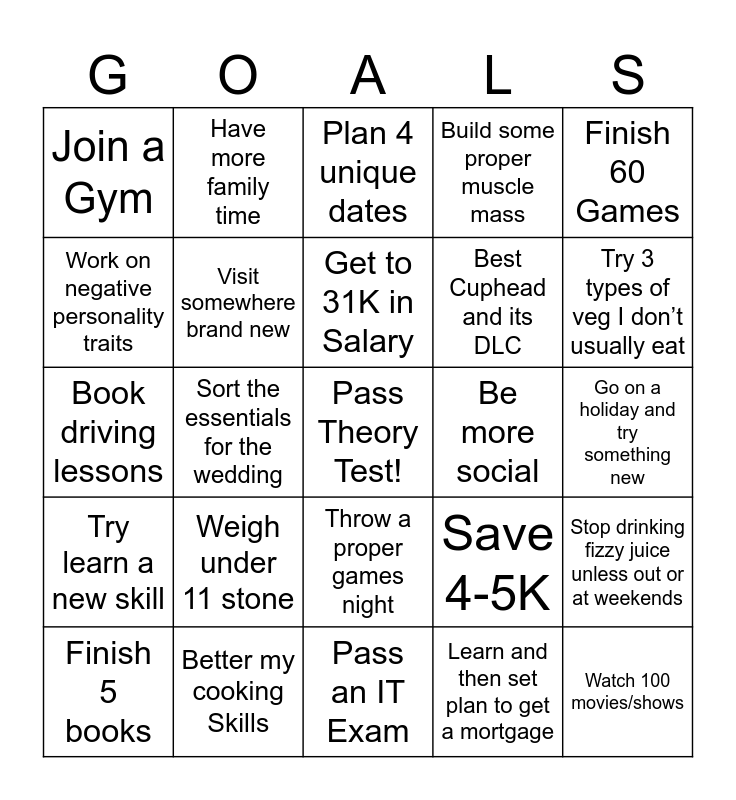 | G | O | A | L | S |
|---|---|---|---|---|
| Join a Gym | Have more family time | Plan 4 unique dates | Build some proper muscle mass | Finish 60 Games |
| Work on negative personality traits | Visit somewhere brand new | Get to 31K in Salary | Best Cuphead and its DLC | Try 3 types of veg I don't usually eat |
| Book driving lessons | Sort the essentials for the wedding | Pass Theory Test! | Be more social | Go on a holiday and try something new |
| Try learn a new skill | Weigh under 11 stone | Throw a proper games night | Save 4-5K | Stop drinking fizzy juice unless out or at weekends |
| Finish 5 books | Better my cooking Skills | Pass an IT Exam | Learn and then set plan to get a mortgage | Watch 100 movies/shows |